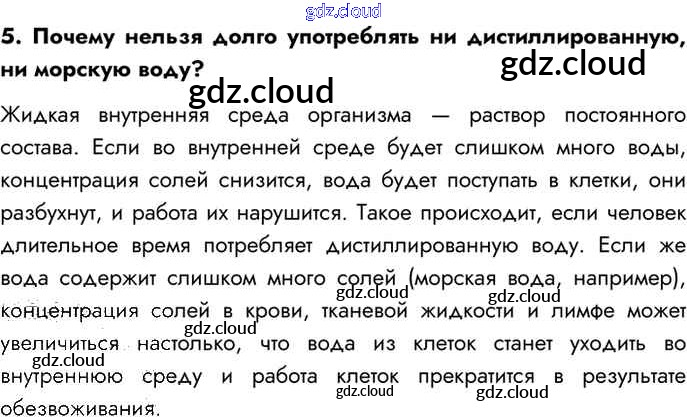 gdz.cloud

5. Почему нельзя долго употреблять ни дистиллированную, ни морскую воду?

gdz.cloud

gdz.cloud

Жидкая внутренняя среда организма — раствор постоянного состава. Если во внутренней среде будет слишком много воды, концентрация солей снизится, вода будет поступать в клетки, они разбухнут, и работа их нарушится. Такое происходит, если человек длительное время потребляет дистиллированную воду. Если же вода содержит слишком много солей (морская вода, например), концентрация солей в крови, тканевой жидкости и лимфе может увеличиться настолько, что вода из клеток станет уходить во внутреннюю среду и работа клеток прекратится в результате обезвоживания.

gdz.cloud gdz.cloud gdz.cloud gdz.cloud gdz.cloud gdz.cloud